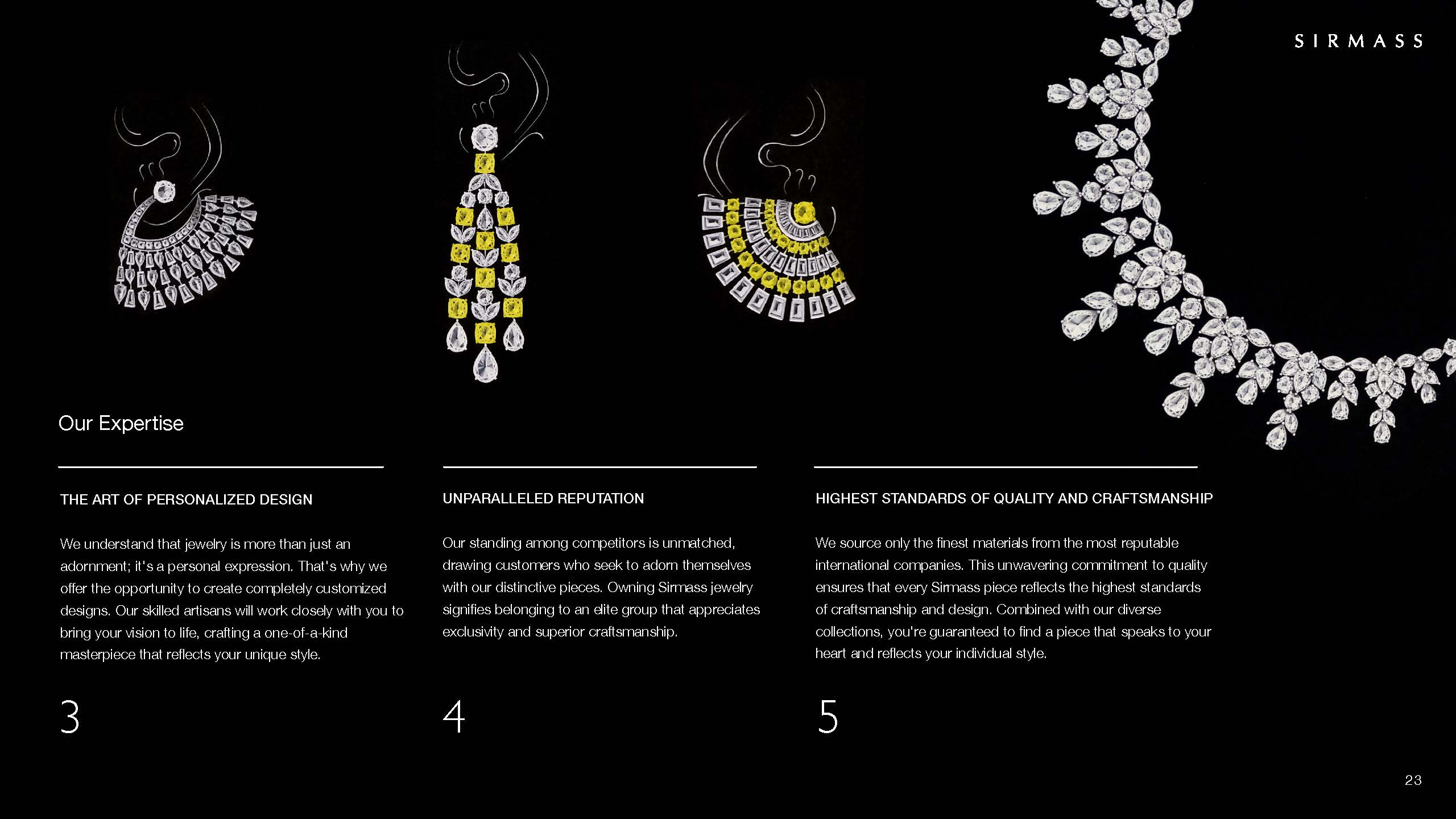 SIRMASS

Our Expertise

THE ART OF PERSONALIZED DESIGN

We understand that jewelry is more than just an adornment; it's a personal expression. That's why we offer the opportunity to create completely customized designs. Our skilled artisans will work closely with you to bring your vision to life, crafting a one-of-a-kind masterpiece that reflects your unique style.

3

UNPARALLELED REPUTATION

Our standing among competitors is unmatched, drawing customers who seek to adorn themselves with our distinctive pieces. Owning Sirmass jewelry signifies belonging to an elite group that appreciates exclusivity and superior craftsmanship.

4

HIGHEST STANDARDS OF QUALITY AND CRAFTSMANSHIP

We source only the finest materials from the most reputable international companies. This unwavering commitment to quality ensures that every Sirmass piece reflects the highest standards of craftsmanship and design. Combined with our diverse collections, you're guaranteed to find a piece that speaks to your heart and reflects your individual style.

5

23